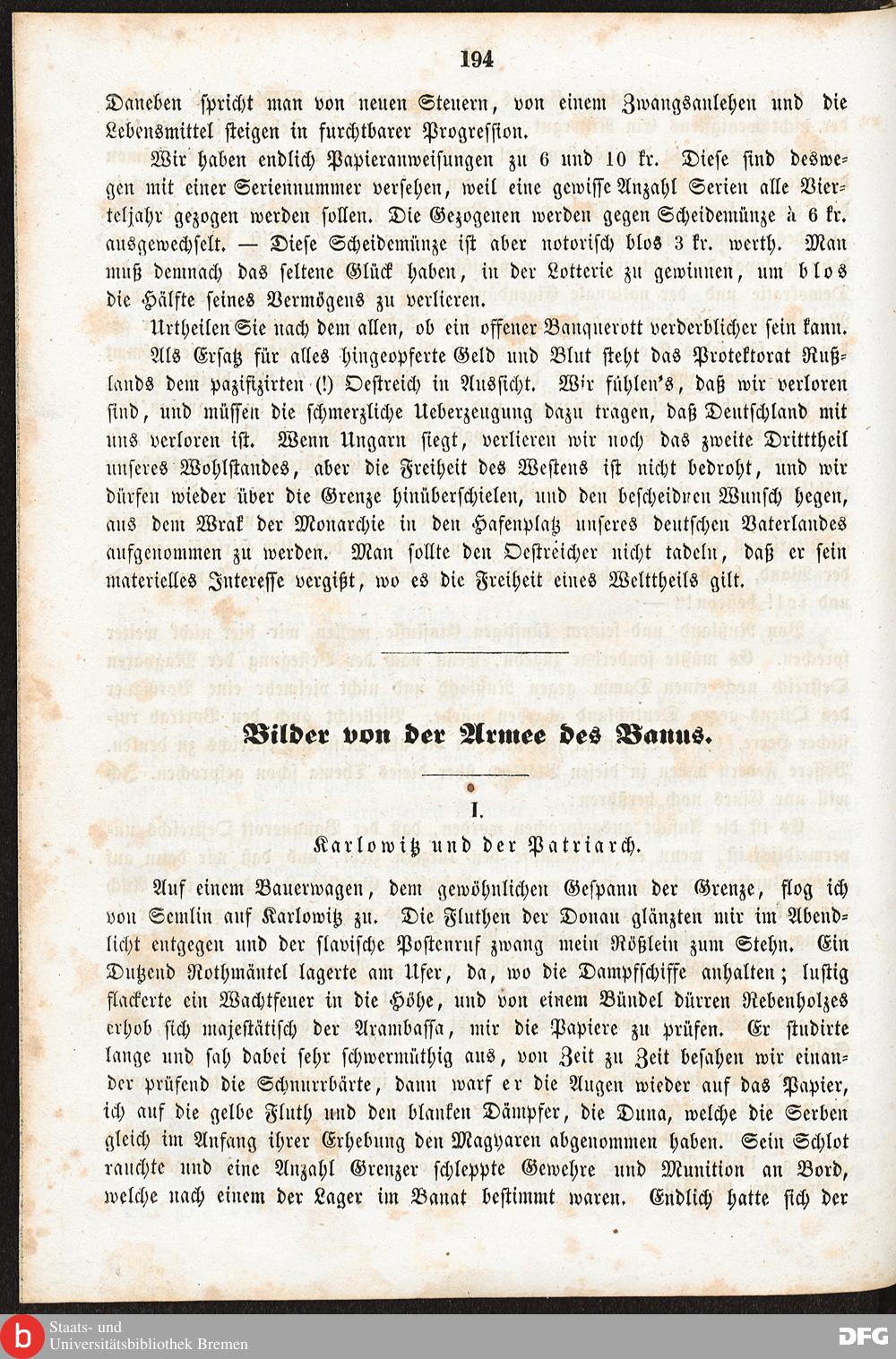 194

Daneben spricht man von neuen Steuern, von einem Zwangsanlehen und die Lebensmittel steigen in furchtbarer Progression.

Wir haben endlich Papieranweisungen zu 6 und 10 kr. Diese sind deswegen mit einer Seriennummer versehen, weil eine gewisse Anzahl Serien alle Vierteljahr gezogen werden sollen. Die Gezogenen werden gegen Scheidemünze à 6 kr. ausgewechselt. — Diese Scheidemünze ist aber notorisch blos 3 kr. werth. Man muß demnach das seltene Glück haben, in der Lotterie zu gewinnen, um blos die Hälfte seines Vermögens zu verlieren.

Urtheilen Sie nach dem allen, ob ein offener Banquerott verderblicher sein kann.

Als Ersatz für alles hingeopferte Geld und Blut steht das Protektorat Rußlands dem pazifizirten (!) Oestreich in Aussicht. Wir fühlen's, daß wir verloren sind, und müssen die schmerzliche Ueberzeugung dazu tragen, daß Deutschland mit uns verloren ist. Wenn Ungarn siegt, verlieren wir noch das zweite Dritttheil unseres Wohlstandes, aber die Freiheit des Westens ist nicht bedroht, und wir dürfen wieder über die Grenze hinüberschielen, und den bescheidnen Wunsch hegen, aus dem Wrak der Monarchie in den Hafenplatz unseres deutschen Vaterlandes aufgenommen zu werden. Man sollte den Oestreicher nicht tadeln, daß er sein materielles Interesse vergißt, wo es die Freiheit eines Welttheils gilt.

Bilder von der Armee des Banus.

I.

Karlowitz und der Patriarch.

Auf einem Bauerwagen, dem gewöhnlichen Gespann der Grenze, flog ich von Semlin auf Karlowitz zu. Die Fluthen der Donau glänzten mir im Abendlicht entgegen und der slavische Postenruf zwang mein Rößlein zum Stehn. Ein Dutzend Rothmäntel lagerte am Ufer, da, wo die Dampfschiffe anhalten; lustig flackerte ein Wachtfeuer in die Höhe, und von einem Bündel dürren Rebenholzes erhob sich majestätisch der Arambassa, mir die Papiere zu prüfen. Er studirte lange und sah dabei sehr schwermüthig aus, von Zeit zu Zeit besahen wir einander prüfend die Schnurrbärte, dann warf er die Augen wieder auf das Papier, ich auf die gelbe Fluth und den blanken Dämpfer, die Duna, welche die Serben gleich im Anfang ihrer Erhebung den Magyaren abgenommen haben. Sein Schlot rauchte und eine Anzahl Grenzer schleppte Gewehre und Munition an Bord, welche nach einem der Lager im Banat bestimmt waren. Endlich hatte sich der

Staats- und Universitätsbibliothek Bremen
DFG